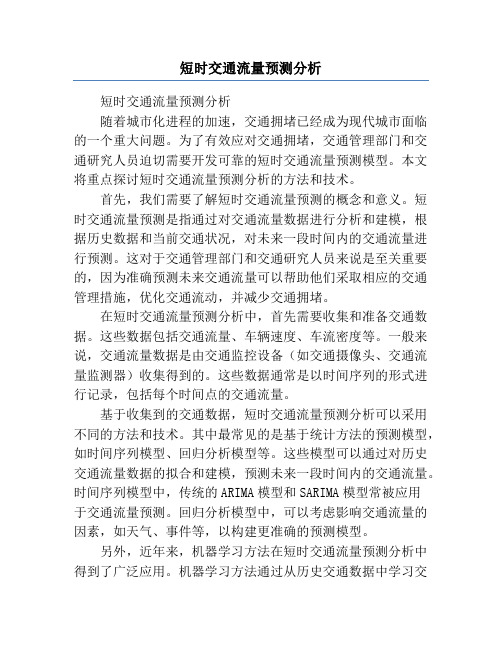 短时交通流量预测分析

短时交通流量预测分析

随着城市化进程的加速，交通拥堵已经成为现代城市面临的一个重大问题。为了有效应对交通拥堵，交通管理部门和交通研究人员迫切需要开发可靠的短时交通流量预测模型。本文将重点探讨短时交通流量预测分析的方法和技术。

首先，我们需要了解短时交通流量预测的概念和意义。短时交通流量预测是指通过对交通流量数据进行分析和建模，根据历史数据和当前交通状况，对未来一段时间内的交通流量进行预测。这对于交通管理部门和交通研究人员来说是至关重要的，因为准确预测未来交通流量可以帮助他们采取相应的交通管理措施，优化交通流动，并减少交通拥堵。

在短时交通流量预测分析中，首先需要收集和准备交通数据。这些数据包括交通流量、车辆速度、车流密度等。一般来说，交通流量数据是由交通监控设备（如交通摄像头、交通流量监测器）收集得到的。这些数据通常是以时间序列的形式进行记录，包括每个时间点的交通流量。

基于收集到的交通数据，短时交通流量预测分析可以采用不同的方法和技术。其中最常见的是基于统计方法的预测模型，如时间序列模型、回归分析模型等。这些模型可以通过对历史交通流量数据的拟合和建模，预测未来一段时间内的交通流量。时间序列模型中，传统的ARIMA模型和SARIMA模型常被应用于交通流量预测。回归分析模型中，可以考虑影响交通流量的因素，如天气、事件等，以构建更准确的预测模型。

另外，近年来，机器学习方法在短时交通流量预测分析中得到了广泛应用。机器学习方法通过从历史交通数据中学习交